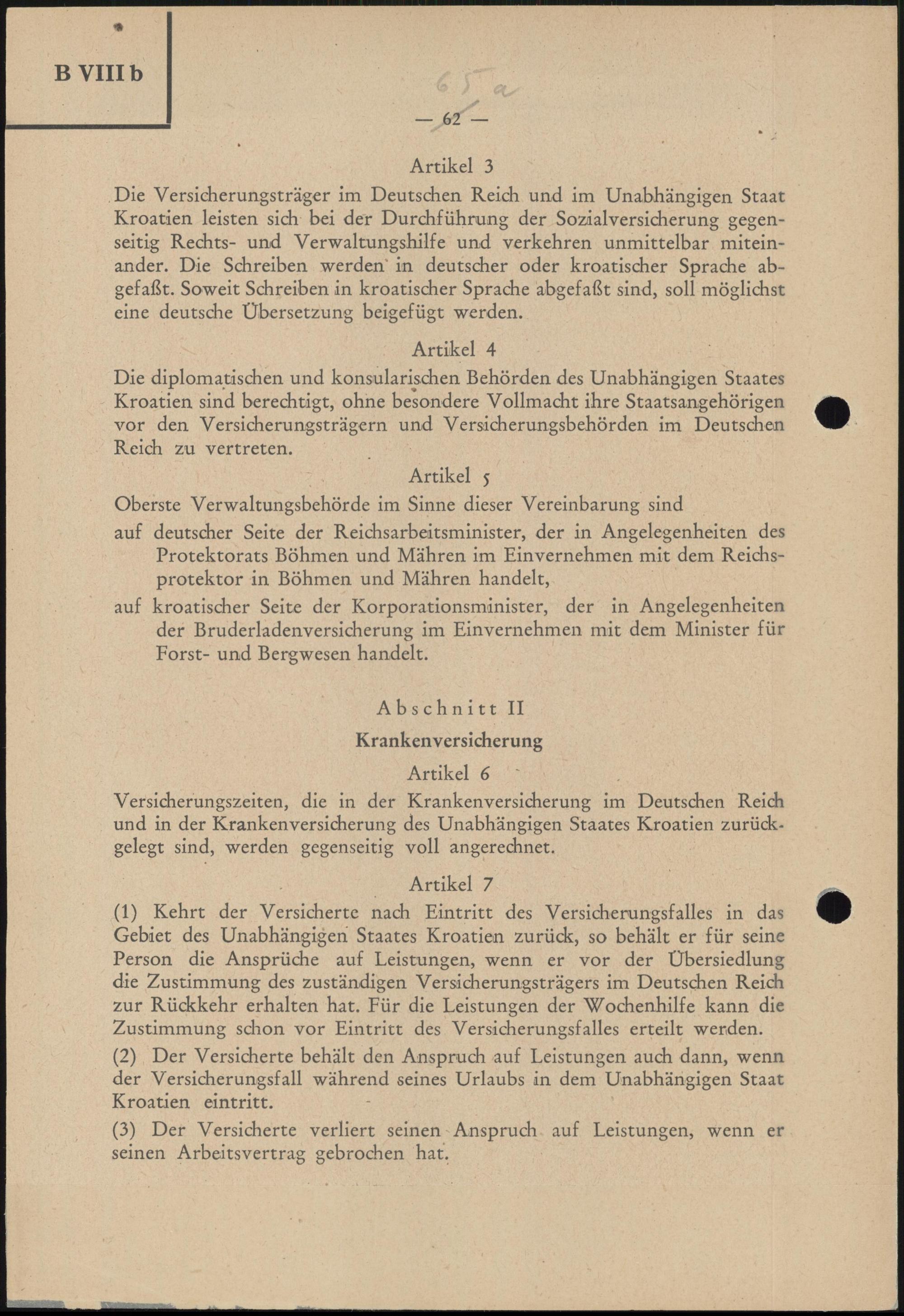 B VIII b

65a

— 62 —

Artikel 3

Die Versicherungsträger im Deutschen Reich und im Unabhängigen Staat Kroatien leisten sich bei der Durchführung der Sozialversicherung gegenseitig Rechts- und Verwaltungshilfe und verkehren unmittelbar miteinander. Die Schreiben werden in deutscher oder kroatischer Sprache abgefaßt. Soweit Schreiben in kroatischer Sprache abgefaßt sind, soll möglichst eine deutsche Übersetzung beigefügt werden.

Artikel 4

Die diplomatischen und konsularischen Behörden des Unabhängigen Staates Kroatien sind berechtigt, ohne besondere Vollmacht ihre Staatsangehörigen vor den Versicherungsträgern und Versicherungsbehörden im Deutschen Reich zu vertreten.

Artikel 5

Oberste Verwaltungsbehörde im Sinne dieser Vereinbarung sind

auf deutscher Seite der Reichsarbeitsminister, der in Angelegenheiten des Protektorats Böhmen und Mähren im Einvernehmen mit dem Reichsprotektor in Böhmen und Mähren handelt,

auf kroatischer Seite der Korporationsminister, der in Angelegenheiten der Bruderladenversicherung im Einvernehmen mit dem Minister für Forst- und Bergwesen handelt.

Abschnitt II

Krankenversicherung

Artikel 6

Versicherungszeiten, die in der Krankenversicherung im Deutschen Reich und in der Krankenversicherung des Unabhängigen Staates Kroatien zurückgelegt sind, werden gegenseitig voll angerechnet.

Artikel 7

(1) Kehrt der Versicherte nach Eintritt des Versicherungsfalles in das Gebiet des Unabhängigen Staates Kroatien zurück, so behält er für seine Person die Ansprüche auf Leistungen, wenn er vor der Übersiedlung die Zustimmung des zuständigen Versicherungsträgers im Deutschen Reich zur Rückkehr erhalten hat. Für die Leistungen der Wochenhilfe kann die Zustimmung schon vor Eintritt des Versicherungsfalles erteilt werden.

(2) Der Versicherte behält den Anspruch auf Leistungen auch dann, wenn der Versicherungsfall während seines Urlaubs in dem Unabhängigen Staat Kroatien eintritt.

(3) Der Versicherte verliert seinen Anspruch auf Leistungen, wenn er seinen Arbeitsvertrag gebrochen hat.